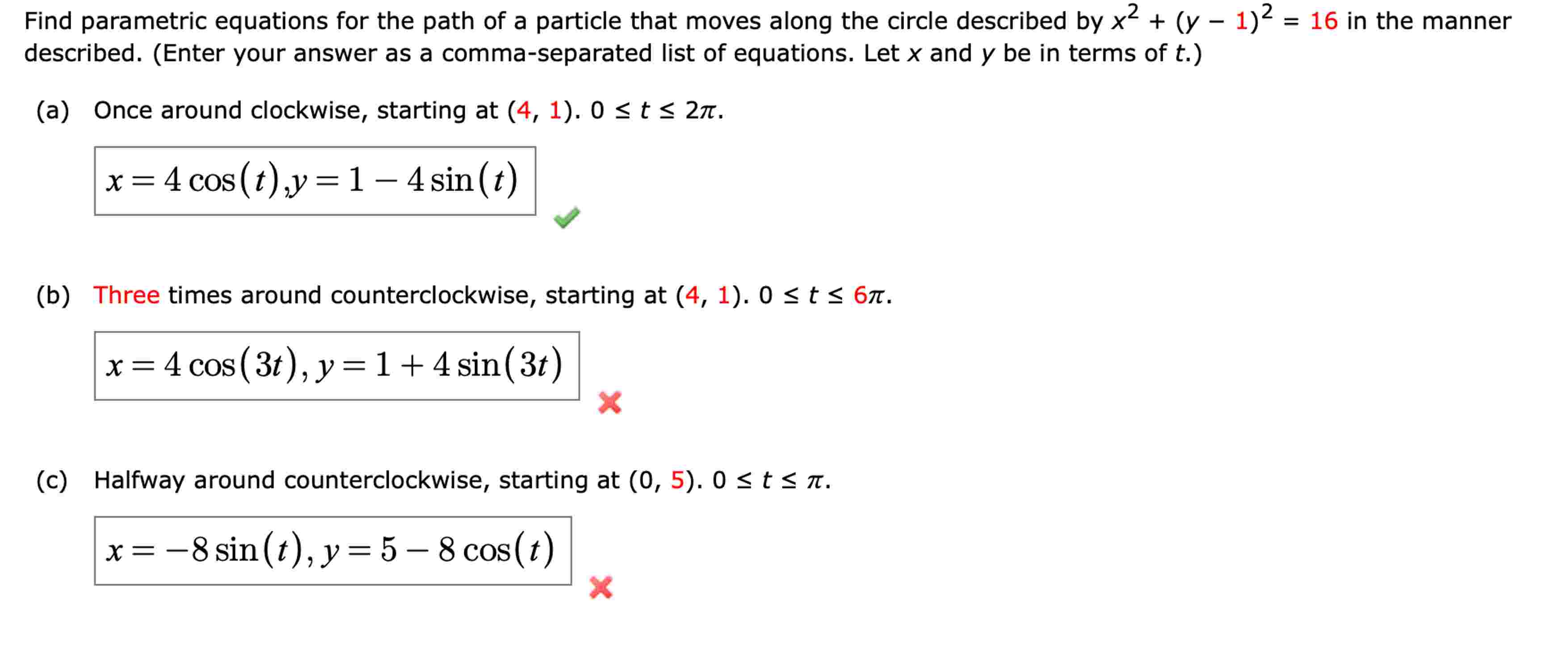 Find parametric equations for the path of a particle that moves along the circle described by $x^2 + (y - 1)^2 = 16$ in the manner described. (Enter your answer as a comma-separated list of equations. Let $x$ and $y$ be in terms of $t$.)

(a) Once around clockwise, starting at $(4, 1)$. $0 \le t \le 2\pi$.

$x = 4\cos(t), y = 1 - 4\sin(t)$

(b) Three times around counterclockwise, starting at $(4, 1)$. $0 \le t \le 6\pi$.

$x = 4\cos(3t), y = 1 + 4\sin(3t)$

(c) Halfway around counterclockwise, starting at $(0, 5)$. $0 \le t \le \pi$.

$x = -8\sin(t), y = 5 - 8\cos(t)$